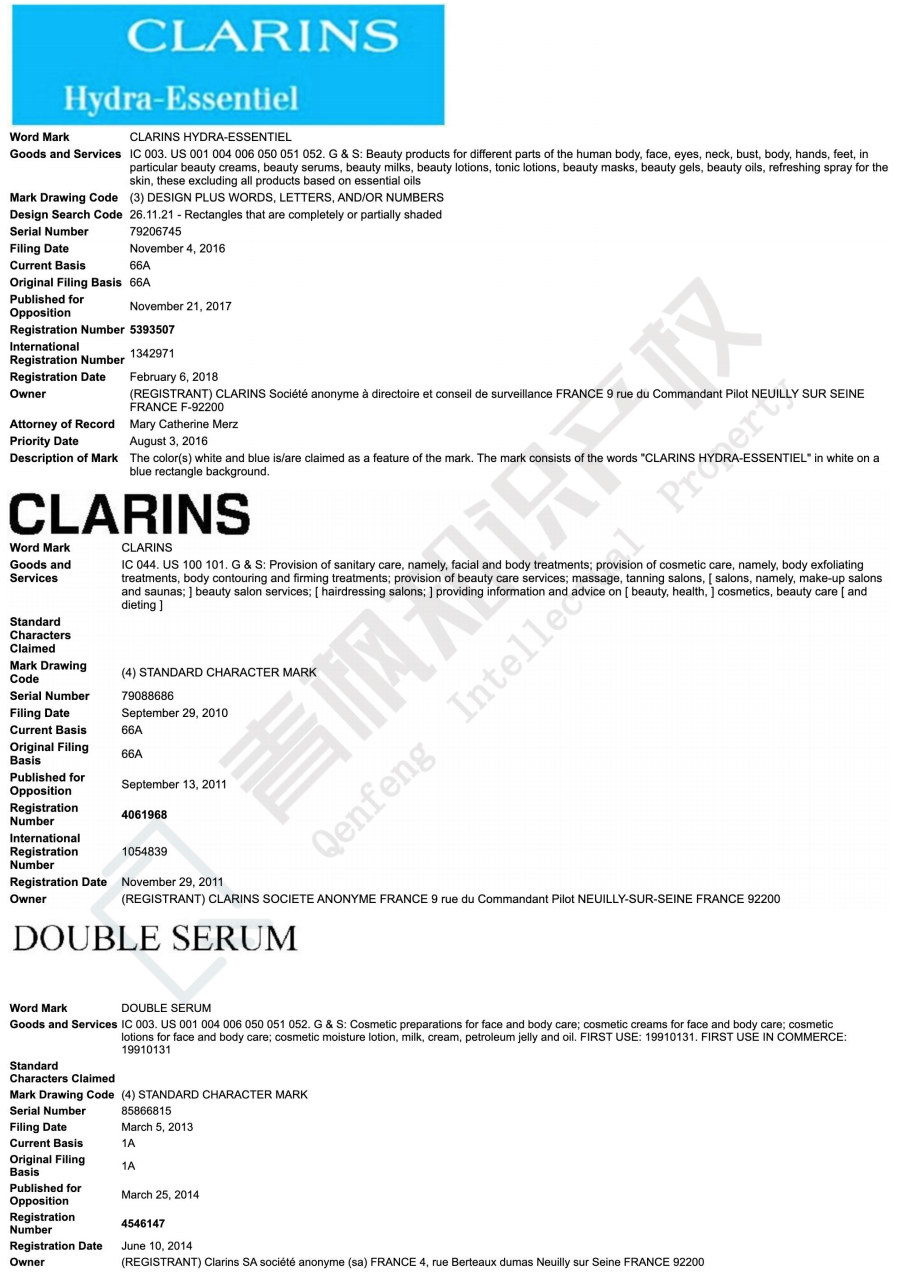 CLARINS
Hydra-Essentiel

| | |
|---|---|
| Word Mark | CLARINS HYDRA-ESSENTIEL |
| Goods and Services | IC 003. US 001 004 006 050 051 052. G & S: Beauty products for different parts of the human body, face, eyes, neck, bust, body, hands, feet, in particular beauty creams, beauty serums, beauty milks, beauty lotions, tonic lotions, beauty masks, beauty gels, beauty oils, refreshing spray for the skin, these excluding all products based on essential oils |
| Mark Drawing Code | (3) DESIGN PLUS WORDS, LETTERS, AND/OR NUMBERS |
| Design Search Code | 26.11.21 - Rectangles that are completely or partially shaded |
| Serial Number | 79206745 |
| Filing Date | November 4, 2016 |
| Current Basis | 66A |
| Original Filing Basis | 66A |
| Published for Opposition | November 21, 2017 |
| Registration Number | 5393507 |
| International Registration Number | 1342971 |
| Registration Date | February 6, 2018 |
| Owner | (REGISTRANT) CLARINS Société anonyme à directoire et conseil de surveillance FRANCE 9 rue du Commandant Pilot NEUILLY SUR SEINE FRANCE F-92200 |
| Attorney of Record | Mary Catherine Merz |
| Priority Date | August 3, 2016 |
| Description of Mark | The color(s) white and blue is/are claimed as a feature of the mark. The mark consists of the words "CLARINS HYDRA-ESSENTIEL" in white on a blue rectangle background. |

CLARINS

| | |
|---|---|
| Word Mark | CLARINS |
| Goods and Services | IC 044. US 100 101. G & S: Provision of sanitary care, namely, facial and body treatments; provision of cosmetic care, namely, body exfoliating treatments, body contouring and firming treatments; provision of beauty care services; massage, tanning salons, [ salons, namely, make-up salons and saunas; ] beauty salon services; [ hairdressing salons; ] providing information and advice on [ beauty, health, ] cosmetics, beauty care [ and dieting ] |
| Standard Characters Claimed | |
| Mark Drawing Code | (4) STANDARD CHARACTER MARK |
| Serial Number | 79088686 |
| Filing Date | September 29, 2010 |
| Current Basis | 66A |
| Original Filing Basis | 66A |
| Published for Opposition | September 13, 2011 |
| Registration Number | 4061968 |
| International Registration Number | 1054839 |
| Registration Date | November 29, 2011 |
| Owner | (REGISTRANT) CLARINS SOCIETE ANONYME FRANCE 9 rue du Commandant Pilot NEUILLY-SUR-SEINE FRANCE 92200 |

DOUBLE SERUM

| | |
|---|---|
| Word Mark | DOUBLE SERUM |
| Goods and Services | IC 003. US 001 004 006 050 051 052. G & S: Cosmetic preparations for face and body care; cosmetic creams for face and body care; cosmetic lotions for face and body care; cosmetic moisture lotion, milk, cream, petroleum jelly and oil. FIRST USE: 19910131. FIRST USE IN COMMERCE: 19910131 |
| Standard Characters Claimed | |
| Mark Drawing Code | (4) STANDARD CHARACTER MARK |
| Serial Number | 85866815 |
| Filing Date | March 5, 2013 |
| Current Basis | 1A |
| Original Filing Basis | 1A |
| Published for Opposition | March 25, 2014 |
| Registration Number | 4546147 |
| Registration Date | June 10, 2014 |
| Owner | (REGISTRANT) Clarins SA société anonyme (sa) FRANCE 4, rue Berteaux dumas Neuilly sur Seine FRANCE 92200 |

青枫知识产权 Qenfeng Intellectual Property